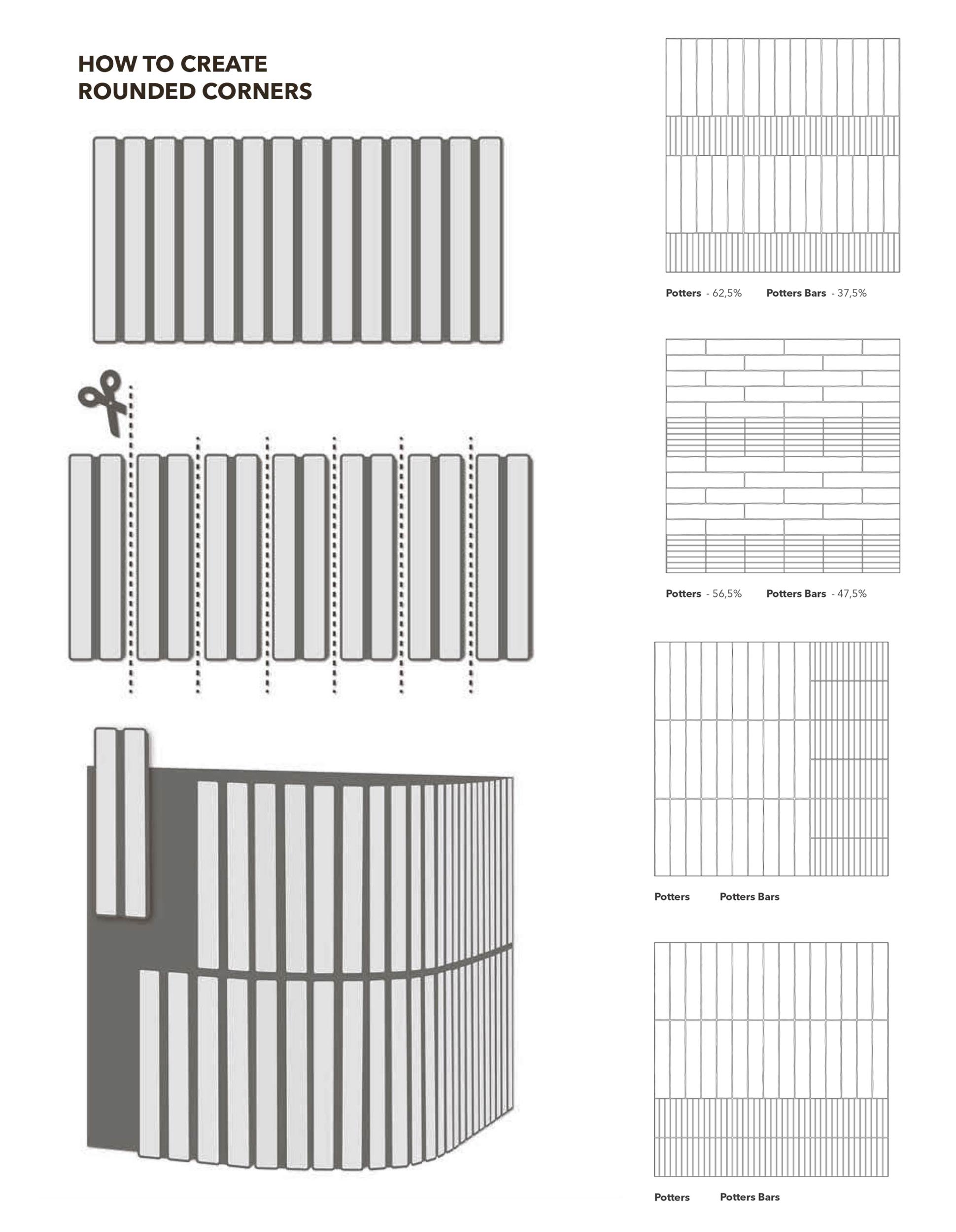 HOW TO CREATE ROUNDED CORNERS

Potters - 62,5% Potters Bars - 37,5%

Potters - 56,5% Potters Bars - 47,5%

Potters Potters Bars

Potters Potters Bars